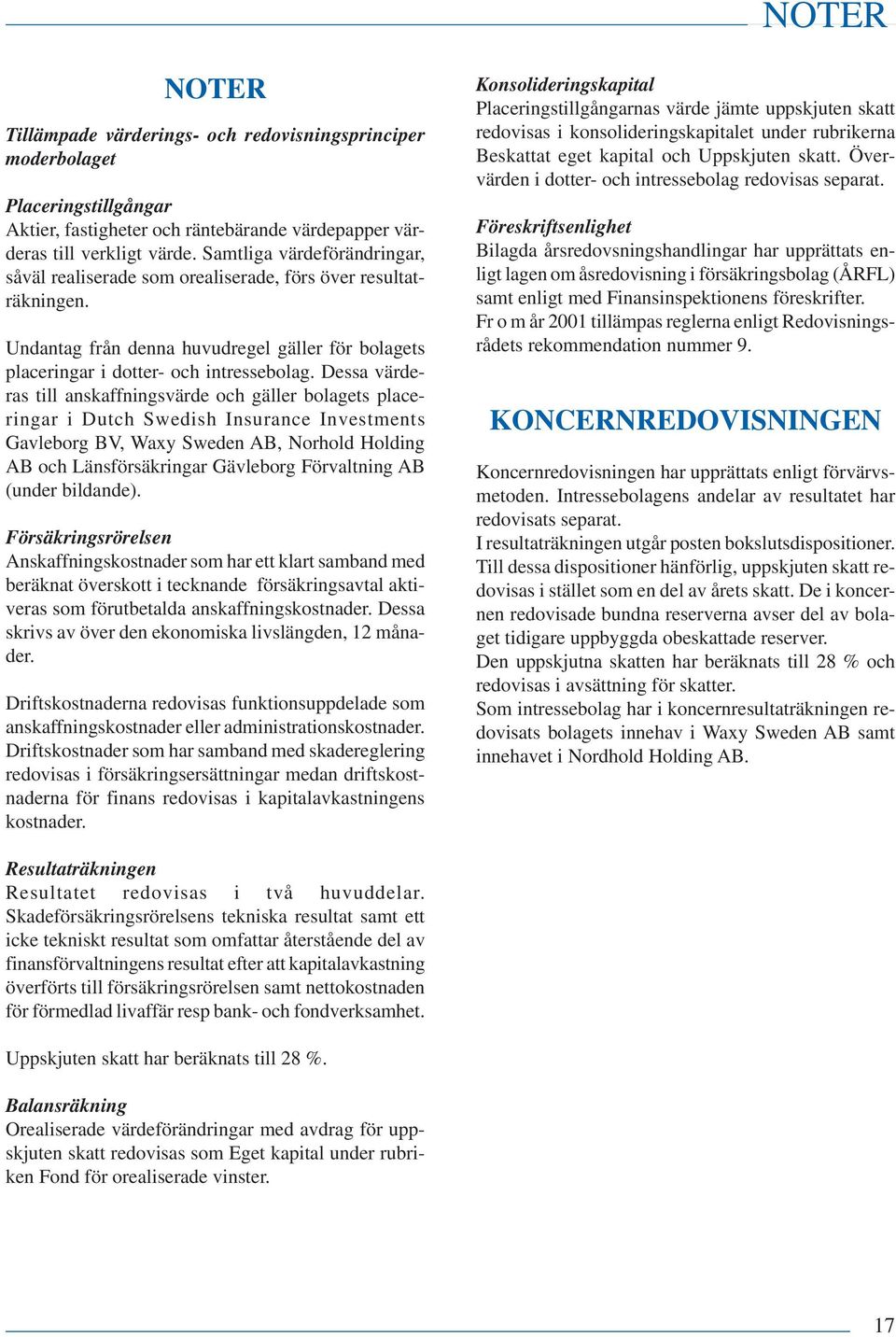 NOTER

NOTER

Tillämpade värderings- och redovisningsprinciper moderbolaget

Placeringstillgångar
Aktier, fastigheter och räntebärande värdepapper värderas till verkligt värde. Samtliga värdeförändringar, såväl realiserade som orealiserade, förs över resultaträkningen.

Undantag från denna huvudregel gäller för bolagets placeringar i dotter- och intressebolag. Dessa värderas till anskaffningsvärde och gäller bolagets placeringar i Dutch Swedish Insurance Investments Gavleborg BV, Waxy Sweden AB, Norhold Holding AB och Länsförsäkringar Gävleborg Förvaltning AB (under bildande).

Försäkringsrörelsen
Anskaffningskostnader som har ett klart samband med beräknat överskott i tecknande försäkringsavtal aktiveras som förutbetalda anskaffningskostnader. Dessa skrivs av över den ekonomiska livslängden, 12 månader.

Driftskostnaderna redovisas funktionsuppdelade som anskaffningskostnader eller administrationskostnader. Driftskostnader som har samband med skadereglering redovisas i försäkringsersättningar medan driftskostnaderna för finans redovisas i kapitalavkastningens kostnader.

Resultaträkningen
Resultatet redovisas i två huvuddelar. Skadeförsäkringsrörelsens tekniska resultat samt ett icke tekniskt resultat som omfattar återstående del av finansförvaltningens resultat efter att kapitalavkastning överförts till försäkringsrörelsen samt nettokostnaden för förmedlad livaffär resp bank- och fondverksamhet.

Uppskjuten skatt har beräknats till 28 %.

Balansräkning
Orealiserade värdeförändringar med avdrag för uppskjuten skatt redovisas som Eget kapital under rubriken Fond för orealiserade vinster.

Konsolideringskapital
Placeringstillgångarnas värde jämte uppskjuten skatt redovisas i konsolideringskapitalet under rubrikerna Beskattat eget kapital och Uppskjuten skatt. Övervärden i dotter- och intressebolag redovisas separat.

Föreskriftsenlighet
Bilagda årsredovsningshandlingar har upprättats enligt lagen om åsredovisning i försäkringsbolag (ÅRFL) samt enligt med Finansinspektionens föreskrifter.
Fr o m år 2001 tillämpas reglerna enligt Redovisningsrådets rekommendation nummer 9.

KONCERNREDOVISNINGEN

Koncernredovisningen har upprättats enligt förvärvsmetoden. Intressebolagens andelar av resultatet har redovisats separat.
I resultaträkningen utgår posten bokslutsdispositioner. Till dessa dispositioner hänförlig, uppskjuten skatt redovisas i stället som en del av årets skatt. De i koncernen redovisade bundna reserverna avser del av bolaget tidigare uppbyggda obeskattade reserver.
Den uppskjutna skatten har beräknats till 28 % och redovisas i avsättning för skatter.
Som intressebolag har i koncernresultaträkningen redovisats bolagets innehav i Waxy Sweden AB samt innehavet i Nordhold Holding AB.

17